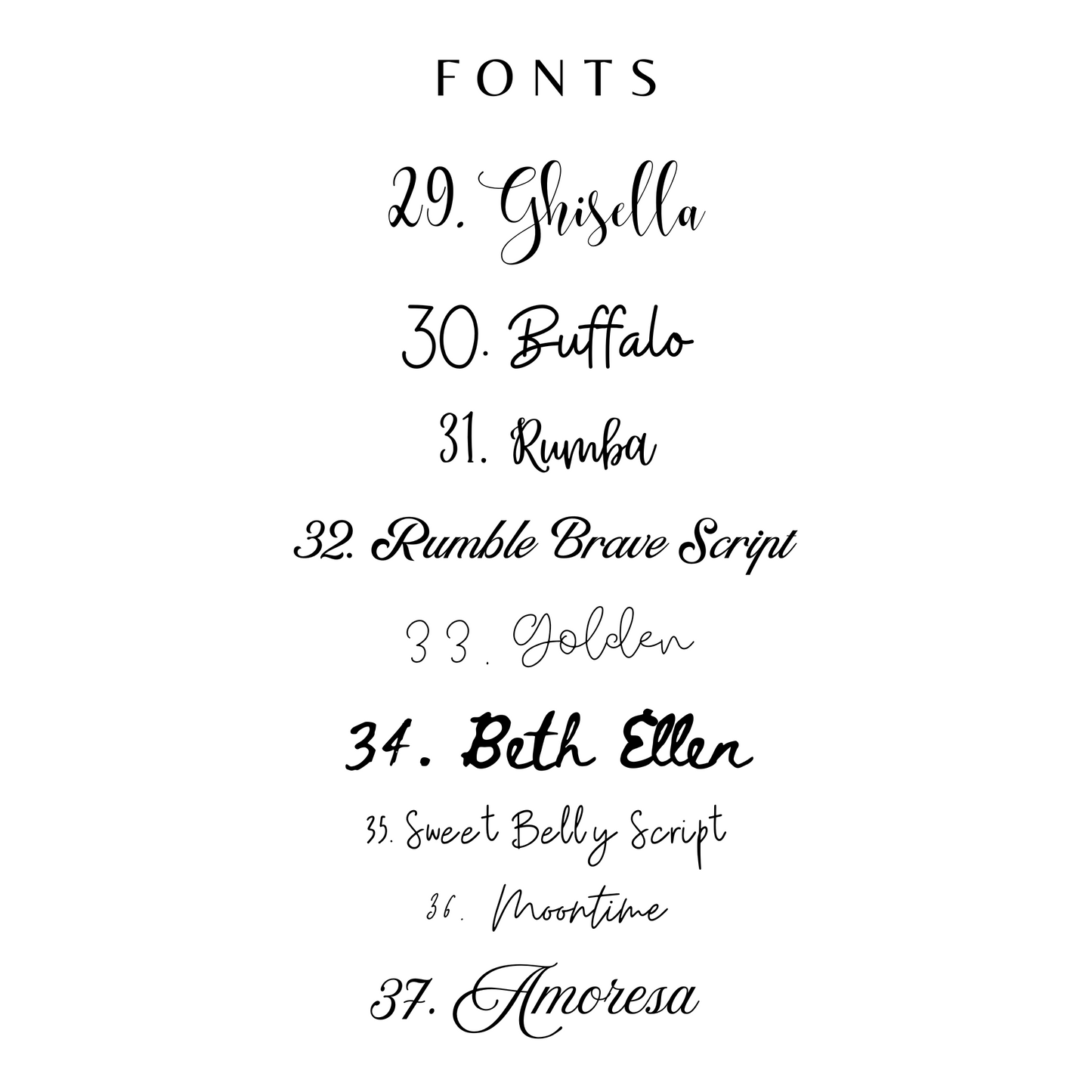 FONTS

29. Ghisella

30. Buffalo

31. Rumba

32. Rumble Brave Script

33. Golden

34. Beth Ellen

35. Sweet Belly Script

36. Moontime

37. Amoresa